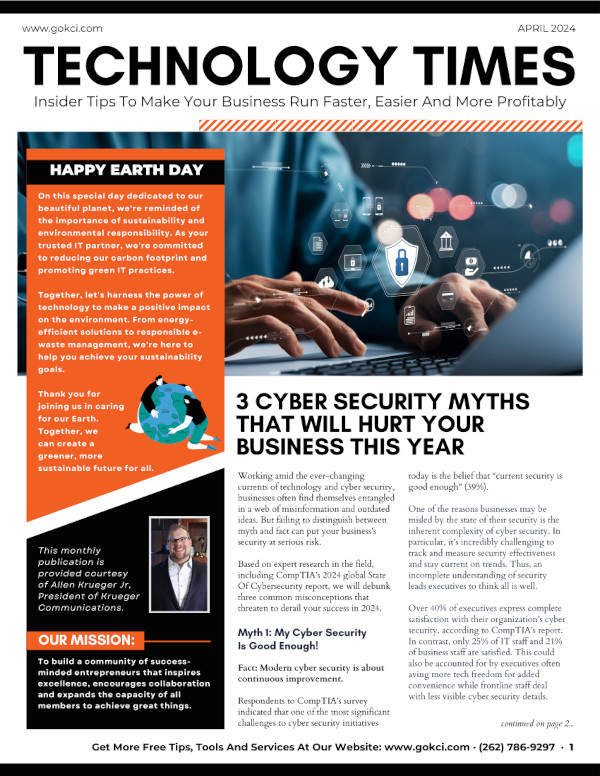 www.gokci.com

APRIL 2024

TECHNOLOGY TIMES

Insider Tips To Make Your Business Run Faster, Easier And More Profitably

HAPPY EARTH DAY

On this special day dedicated to our beautiful planet, we're reminded of the importance of sustainability and environmental responsibility. As your trusted IT partner, we're committed to reducing our carbon footprint and promoting green IT practices.

Together, let's harness the power of technology to make a positive impact on the environment. From energy-efficient solutions to responsible e-waste management, we're here to help you achieve your sustainability goals.

Thank you for joining us in caring for our Earth. Together, we can create a greener, more sustainable future for all.

This monthly publication is provided courtesy of Allen Krueger Jr, President of Krueger Communications.

OUR MISSION:

To build a community of success-minded entrepreneurs that inspires excellence, encourages collaboration and expands the capacity of all members to achieve great things.

3 CYBER SECURITY MYTHS THAT WILL HURT YOUR BUSINESS THIS YEAR

Working amid the ever-changing currents of technology and cyber security, businesses often find themselves entangled in a web of misinformation and outdated ideas. But failing to distinguish between myth and fact can put your business's security at serious risk.

Based on expert research in the field, including CompTIA's 2024 global State Of Cybersecurity report, we will debunk three common misconceptions that threaten to derail your success in 2024.

Myth 1: My Cyber Security Is Good Enough!

Fact: Modern cyber security is about continuous improvement.

Respondents to CompTIA's survey indicated that one of the most significant challenges to cyber security initiatives today is the belief that "current security is good enough" (39%).

One of the reasons businesses may be misled by the state of their security is the inherent complexity of cyber security. In particular, it's incredibly challenging to track and measure security effectiveness and stay current on trends. Thus, an incomplete understanding of security leads executives to think all is well.

Over 40% of executives express complete satisfaction with their organization's cyber security, according to CompTIA's report. In contrast, only 25% of IT staff and 21% of business staff are satisfied. This could also be accounted for by executives often aving more tech freedom for added convenience while frontline staff deal with less visible cyber security details.

continued on page 2...

Get More Free Tips, Tools And Services At Our Website: www.gokci.com · (262) 786-9297 · 1